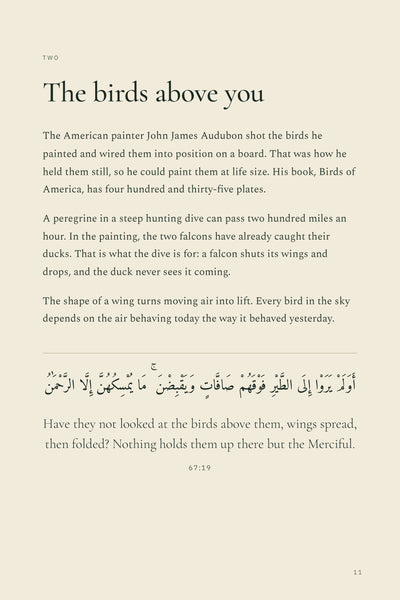 TWO

The birds above you

The American painter John James Audubon shot the birds he painted and wired them into position on a board. That was how he held them still, so he could paint them at life size. His book, Birds of America, has four hundred and thirty-five plates.

A peregrine in a steep hunting dive can pass two hundred miles an hour. In the painting, the two falcons have already caught their ducks. That is what the dive is for: a falcon shuts its wings and drops, and the duck never sees it coming.

The shape of a wing turns moving air into lift. Every bird in the sky depends on the air behaving today the way it behaved yesterday.

أَوَلَمْ يَرَوْا إِلَى الطَّيْرِ فَوْقَهُمْ صَافَّاتٍ وَيَقْبِضْنَ ۚ مَا يُمْسِكُهُنَّ إِلَّا الرَّحْمَٰنُ

Have they not looked at the birds above them, wings spread, then folded? Nothing holds them up there but the Merciful.

67:19

11